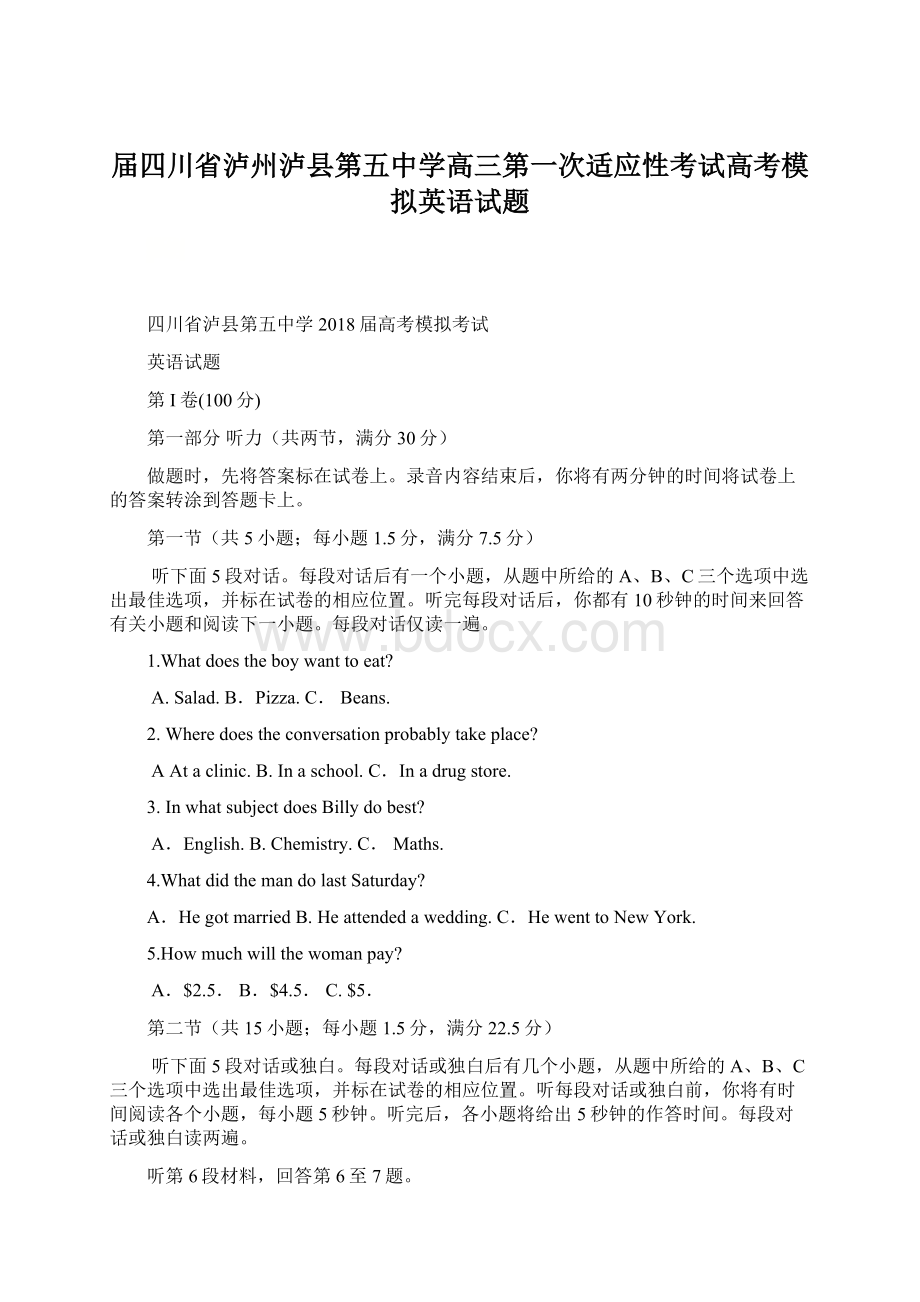 届四川省泸州泸县第五中学高三第一次适应性考试高考模拟英语试题

四川省泸县第五中学 2018 届高考模拟考试

英语试题

第 I 卷(100 分)

第一部分 听力（共两节，满分 30 分）

做题时，先将答案标在试卷上。录音内容结束后，你将有两分钟的时间将试卷上的答案转涂到答题卡上。

第一节（共 5 小题；每小题 1.5 分，满分 7.5 分）

听下面 5 段对话。每段对话后有一个小题，从题中所给的 A、B、C 三个选项中选出最佳选项，并标在试卷的相应位置。听完每段对话后，你都有 10 秒钟的时间来回答有关小题和阅读下一小题。每段对话仅读一遍。

www.bdocx.com

1.What does the boy want to eat?

A. Salad. B．Pizza. C． Beans.

2. Where does the conversation probably take place?

A At a clinic. B. In a school. C．In a drug store.

3. In what subject does Billy do best?

A．English. B. Chemistry. C． Maths.

4.What did the man do last Saturday?

A．He got married B. He attended a wedding. C．He went to New York.

5.How much will the woman pay?

A．$2.5． B．$4.5． C. $5．

第二节（共 15 小题；每小题 1.5 分，满分 22.5 分）

听下面 5 段对话或独白。每段对话或独白后有几个小题，从题中所给的 A、B、C 三个选项中选出最佳选项，并标在试卷的相应位置。听每段对话或独白前，你将有时间阅读各个小题，每小题 5 秒钟。听完后，各小题将给出 5 秒钟的作答时间。每段对话或独白读两遍。

听第 6 段材料，回答第 6 至 7 题。